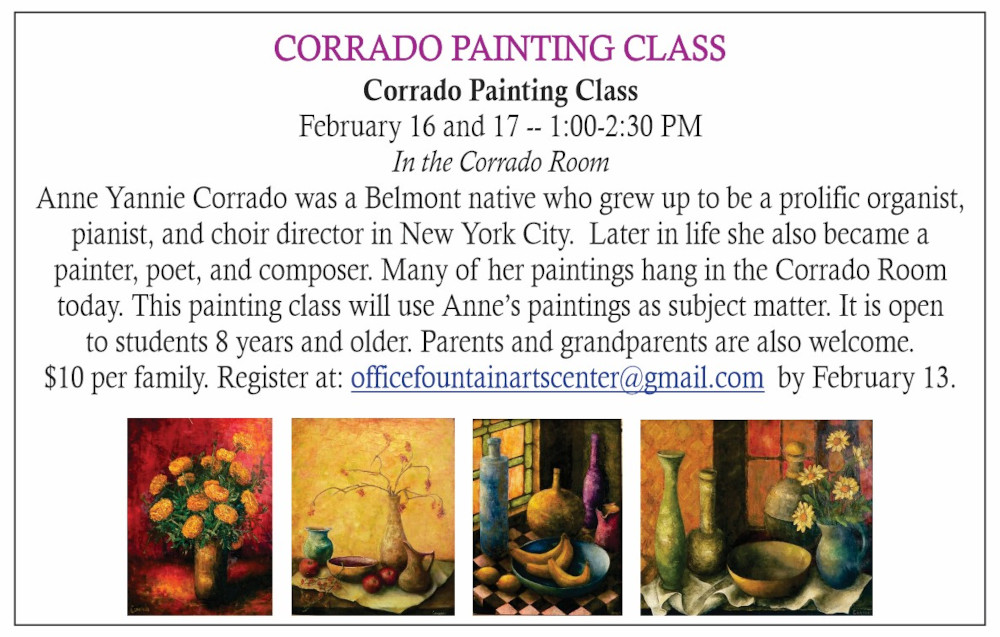 CORRADO PAINTING CLASS

Corrado Painting Class

February 16 and 17 -- 1:00-2:30 PM

In the Corrado Room

Anne Yannie Corrado was a Belmont native who grew up to be a prolific organist, pianist, and choir director in New York City. Later in life she also became a painter, poet, and composer. Many of her paintings hang in the Corrado Room today. This painting class will use Anne's paintings as subject matter. It is open to students 8 years and older. Parents and grandparents are also welcome. $10 per family. Register at: officefountainartscenter@gmail.com by February 13.